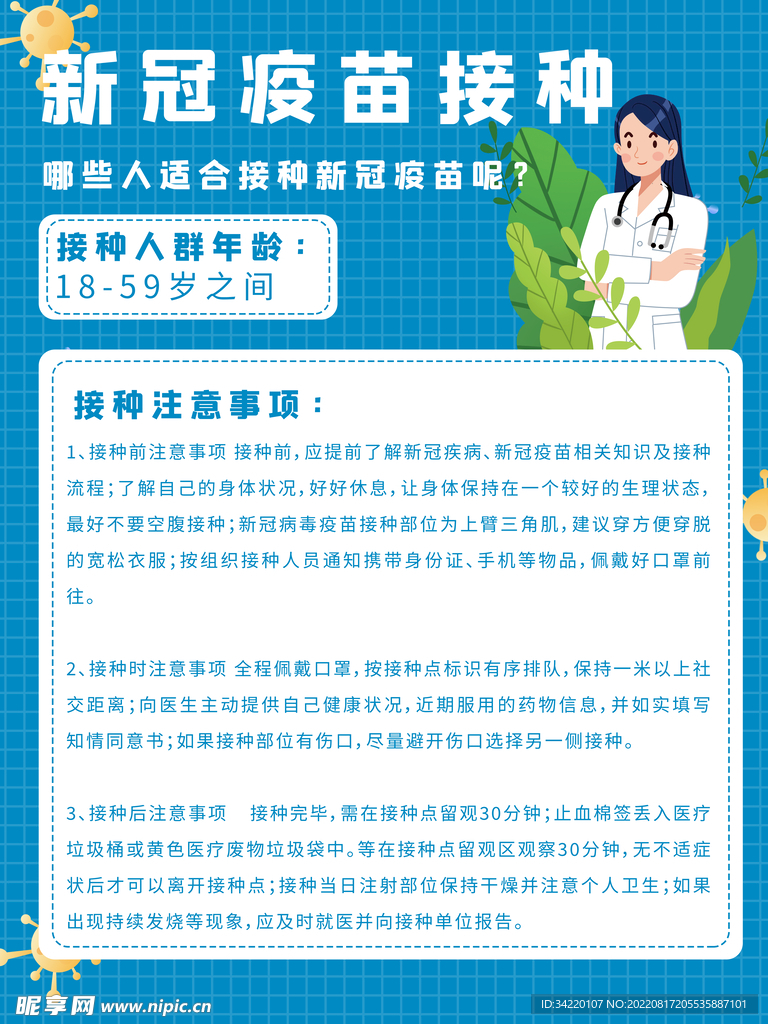 新冠疫苗接种

哪些人适合接种新冠疫苗呢？

接种人群年龄：
18-59岁之间

接种注意事项：

1、接种前注意事项 接种前，应提前了解新冠疾病、新冠疫苗相关知识及接种流程；了解自己的身体状况，好好休息，让身体保持在一个较好的生理状态，最好不要空腹接种；新冠病毒疫苗接种部位为上臂三角肌，建议穿方便穿脱的宽松衣服；按组织接种人员通知携带身份证、手机等物品，佩戴好口罩前往。

2、接种时注意事项 全程佩戴口罩，按接种点标识有序排队，保持一米以上社交距离；向医生主动提供自己健康状况，近期服用的药物信息，并如实填写知情同意书；如果接种部位有伤口，尽量避开伤口选择另一侧接种。

3、接种后注意事项 接种完毕，需在接种点留观30分钟；止血棉签丢入医疗垃圾桶或黄色医疗废物垃圾袋中。等在接种点留观区观察30分钟，无不适症状后才可以离开接种点；接种当日注射部位保持干燥并注意个人卫生；如果出现持续发烧等现象，应及时就医并向接种单位报告。

昵享网 www.nipic.cn
ID:34220107 NO:20220817205535887101